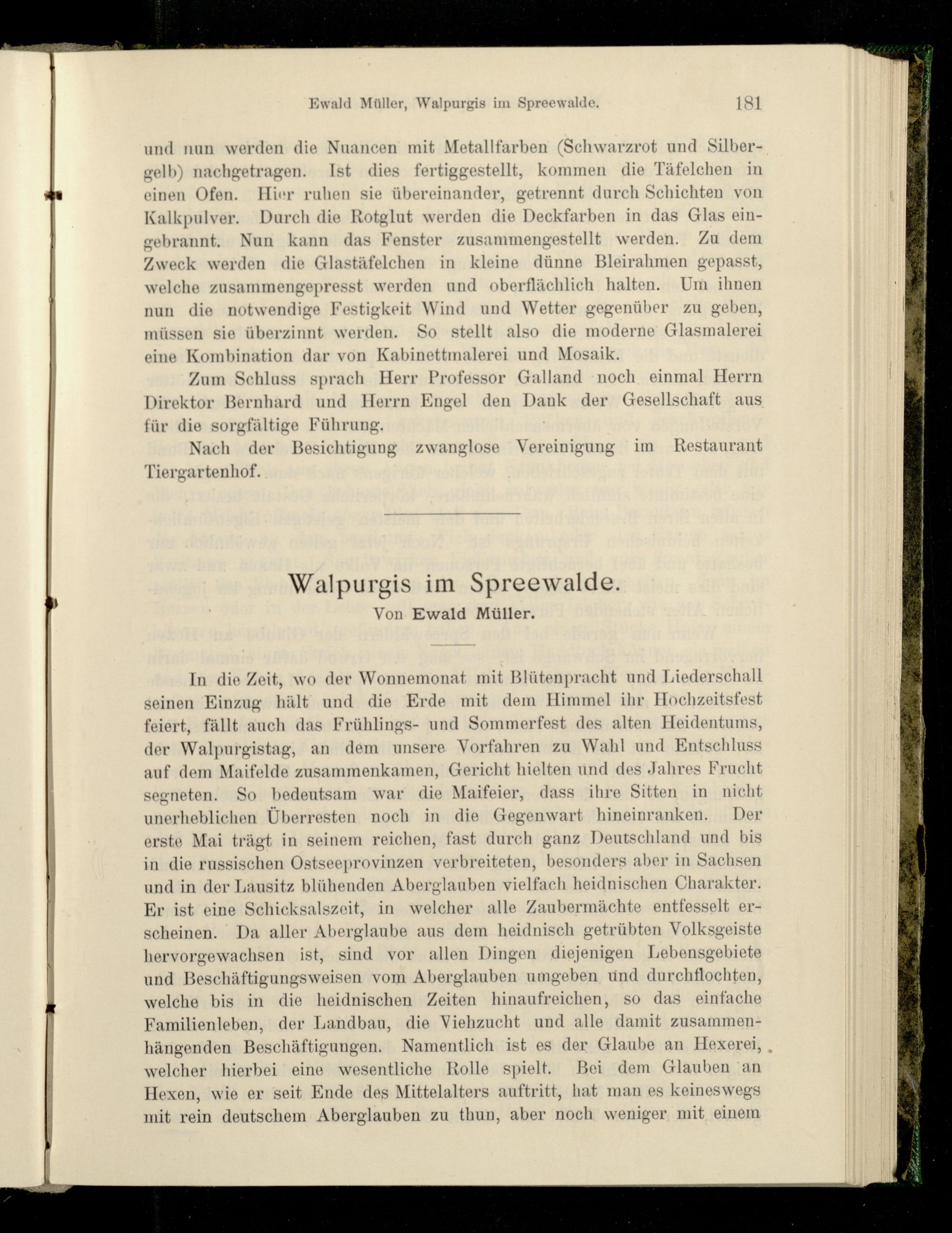 Ewald Müller, Walpurgis im Spreewalde. 181

und nun werden die Nuancen mit Metallfarben (Schwarzrot und Silbergelb) nachgetragen. Ist dies fertiggestellt, kommen die Täfelchen in einen Ofen. Hier ruhen sie übereinander, getrennt durch Schichten von Kalkpulver. Durch die Rotglut werden die Deckfarben in das Glas eingebrannt. Nun kann das Fenster zusammengestellt werden. Zu dem Zweck werden die Glastäfelchen in kleine dünne Bleirahmen gepasst, welche zusammengepresst werden und oberflächlich halten. Um ihnen nun die notwendige Festigkeit Wind und Wetter gegenüber zu geben, müssen sie überzinnt werden. So stellt also die moderne Glasmalerei eine Kombination dar von Kabinettmalerei und Mosaik.

Zum Schluss sprach Herr Professor Galland noch einmal Herrn Direktor Bernhard und Herrn Engel den Dank der Gesellschaft aus für die sorgfältige Führung.

Nach der Besichtigung zwanglose Vereinigung im Restaurant Tiergartenhof.

Walpurgis im Spreewalde.
Von Ewald Müller.

In die Zeit, wo der Wonnemonat mit Blütenpracht und Liederschall seinen Einzug hält und die Erde mit dem Himmel ihr Hochzeitsfest feiert, fällt auch das Frühlings- und Sommerfest des alten Heidentums, der Walpurgistag, an dem unsere Vorfahren zu Wahl und Entschluss auf dem Maifelde zusammenkamen, Gericht hielten und des Jahres Frucht segneten. So bedeutsam war die Maifeier, dass ihre Sitten in nicht unerheblichen Überresten noch in die Gegenwart hineinranken. Der erste Mai trägt in seinem reichen, fast durch ganz Deutschland und bis in die russischen Ostseeprovinzen verbreiteten, besonders aber in Sachsen und in der Lausitz blühenden Aberglauben vielfach heidnischen Charakter. Er ist eine Schicksalszeit, in welcher alle Zaubermächte entfesselt erscheinen. Da aller Aberglaube aus dem heidnisch getrübten Volksgeiste hervorgewachsen ist, sind vor allen Dingen diejenigen Lebensgebiete und Beschäftigungsweisen vom Aberglauben umgeben und durchflochten, welche bis in die heidnischen Zeiten hinaufreichen, so das einfache Familienleben, der Landbau, die Viehzucht und alle damit zusammenhängenden Beschäftigungen. Namentlich ist es der Glaube an Hexerei, welcher hierbei eine wesentliche Rolle spielt. Bei dem Glauben an Hexen, wie er seit Ende des Mittelalters auftritt, hat man es keineswegs mit rein deutschem Aberglauben zu thun, aber noch weniger mit einem